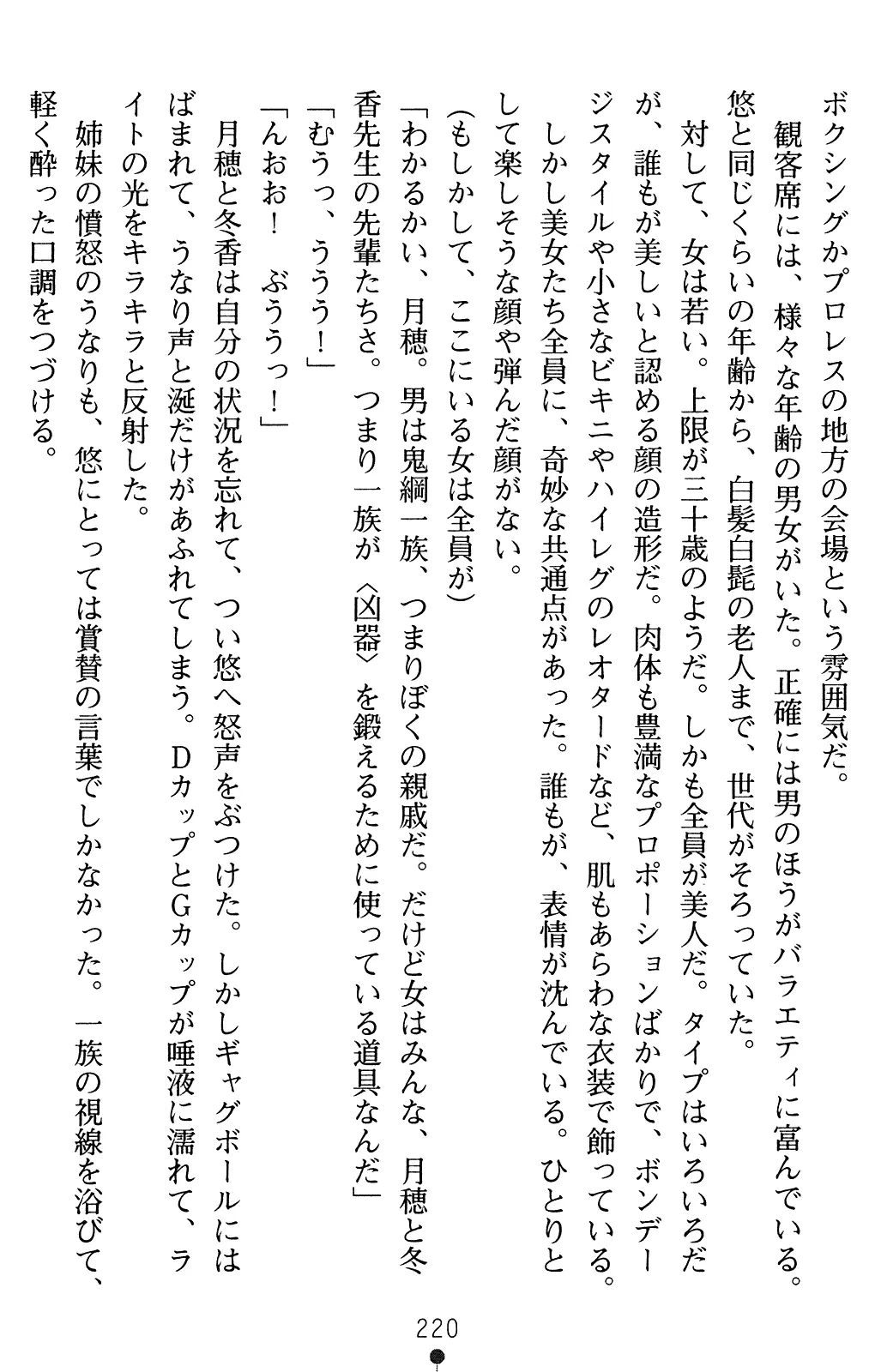 ボクシングかプロレスの地方の会場という雰囲気だ。

観客席には、様々な年齢の男女がいた。正確には男のほうがバラエティに富んでいる。悠と同じくらいの年齢から、白髪白髭の老人まで、世代がそろっていた。

対して、女は若い。上限が三十歳のようだ。しかも全員が美人だ。タイプはいろいろだが、誰もが美しいと認める顔の造形だ。肉体も豊満なプロポーションばかりで、ボンデージスタイルや小さなビキニやハイレグのレオタードなど、肌もあらわな衣装で飾っている。

しかし美女たち全員に、奇妙な共通点があった。誰もが、表情が沈んでいる。ひとりとして楽しそうな顔や弾んだ顔がない。

(もしかして、ここにいる女は全員が)

「わかるかい、月穂。男は鬼綱一族、つまりぼくの親戚だ。だけど女はみんな、月穂と冬香先生の先輩たちさ。つまり一族が〈凶器〉を鍛えるために使っている道具なんだ」

「むうっ、ううう!」

「んおお! ぶううっ!」

月穂と冬香は自分の状況を忘れて、つい悠へ怒声をぶつけた。しかしギャグボールにはばまれて、うなり声と涎だけがあふれてしまう。DカップとGカップが唾液に濡れて、ライトの光をキラキラと反射した。

姉妹の憤怒のうなりも、悠にとっては賞賛の言葉でしかなかった。一族の視線を浴びて、軽く酔った口調をつづける。

220